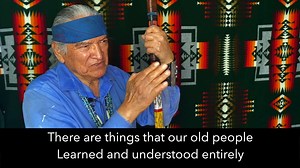 There are things that our old people
Learned and understood entirely